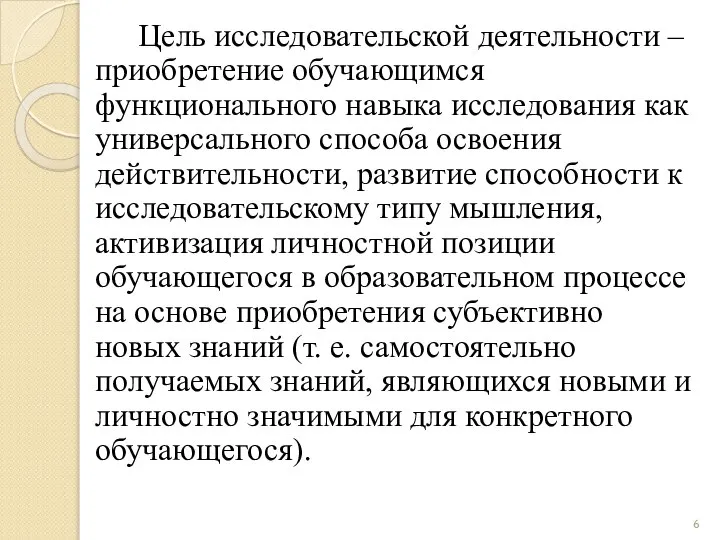 Цель исследовательской деятельности – приобретение обучающимся функционального навыка исследования как универсального способа освоения действительности, развитие способности к исследовательскому типу мышления, активизация личностной позиции обучающегося в образовательном процессе на основе приобретения субъективно новых знаний (т. е. самостоятельно получаемых знаний, являющихся новыми и личностно значимыми для конкретного обучающегося).

6